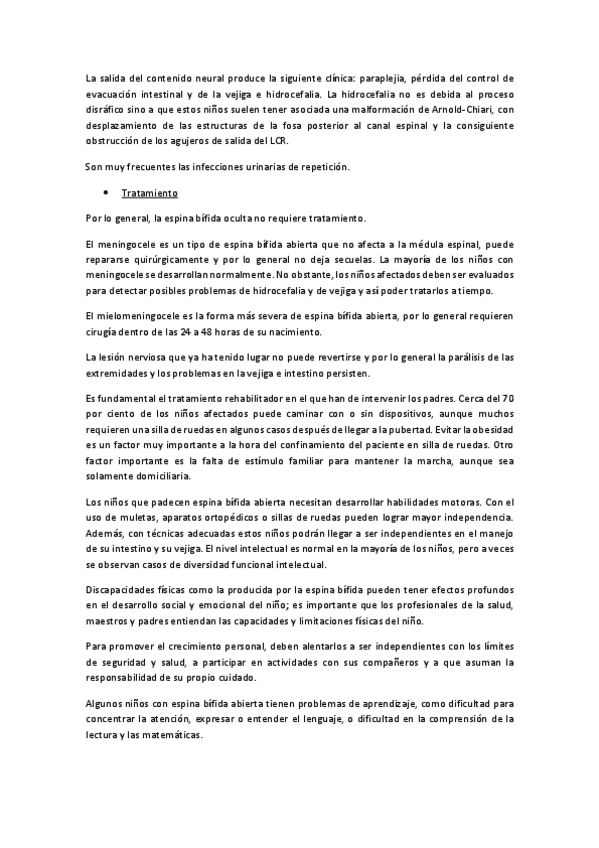 La salida del contenido neural produce la siguiente clínica: paraplejia, pérdida del control de evacuación intestinal y de la vejiga e hidrocefalia. La hidrocefalia no es debida al proceso disráfico sino a que estos niños suelen tener asociada una malformación de Arnold-Chiari, con desplazamiento de las estructuras de la fosa posterior al canal espinal y la consiguiente obstrucción de los agujeros de salida del LCR.

Son muy frecuentes las infecciones urinarias de repetición.

• Tratamiento

Por lo general, la espina bífida oculta no requiere tratamiento.

El meningocele es un tipo de espina bífida abierta que no afecta a la médula espinal, puede repararse quirúrgicamente y por lo general no deja secuelas. La mayoría de los niños con meningocele se desarrollan normalmente. No obstante, los niños afectados deben ser evaluados para detectar posibles problemas de hidrocefalia y de vejiga y así poder tratarlos a tiempo.

El mielomeningocele es la forma más severa de espina bífida abierta, por lo general requieren cirugía dentro de las 24 a 48 horas de su nacimiento.

La lesión nerviosa que ya ha tenido lugar no puede revertirse y por lo general la parálisis de las extremidades y los problemas en la vejiga e intestino persisten.

Es fundamental el tratamiento rehabilitador en el que han de intervenir los padres. Cerca del 70 por ciento de los niños afectados puede caminar con o sin dispositivos, aunque muchos requieren una silla de ruedas en algunos casos después de llegar a la pubertad. Evitar la obesidad es un factor muy importante a la hora del confinamiento del paciente en silla de ruedas. Otro factor importante es la falta de estímulo familiar para mantener la marcha, aunque sea solamente domiciliaria.

Los niños que padecen espina bífida abierta necesitan desarrollar habilidades motoras. Con el uso de muletas, aparatos ortopédicos o sillas de ruedas pueden lograr mayor independencia. Además, con técnicas adecuadas estos niños podrán llegar a ser independientes en el manejo de su intestino y su vejiga. El nivel intelectual es normal en la mayoría de los niños, pero a veces se observan casos de diversidad funcional intelectual.

Discapacidades físicas como la producida por la espina bífida pueden tener efectos profundos en el desarrollo social y emocional del niño; es importante que los profesionales de la salud, maestros y padres entiendan las capacidades y limitaciones físicas del niño.

Para promover el crecimiento personal, deben alentarlos a ser independientes con los límites de seguridad y salud, a participar en actividades con sus compañeros y a que asuman la responsabilidad de su propio cuidado.

Algunos niños con espina bífida abierta tienen problemas de aprendizaje, como dificultad para concentrar la atención, expresar o entender el lenguaje, o dificultad en la comprensión de la lectura y las matemáticas.